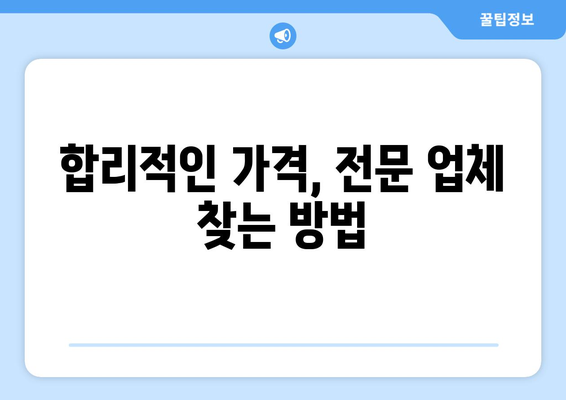 꿀팁정보

합리적인 가격, 전문 업체 찾는 방법